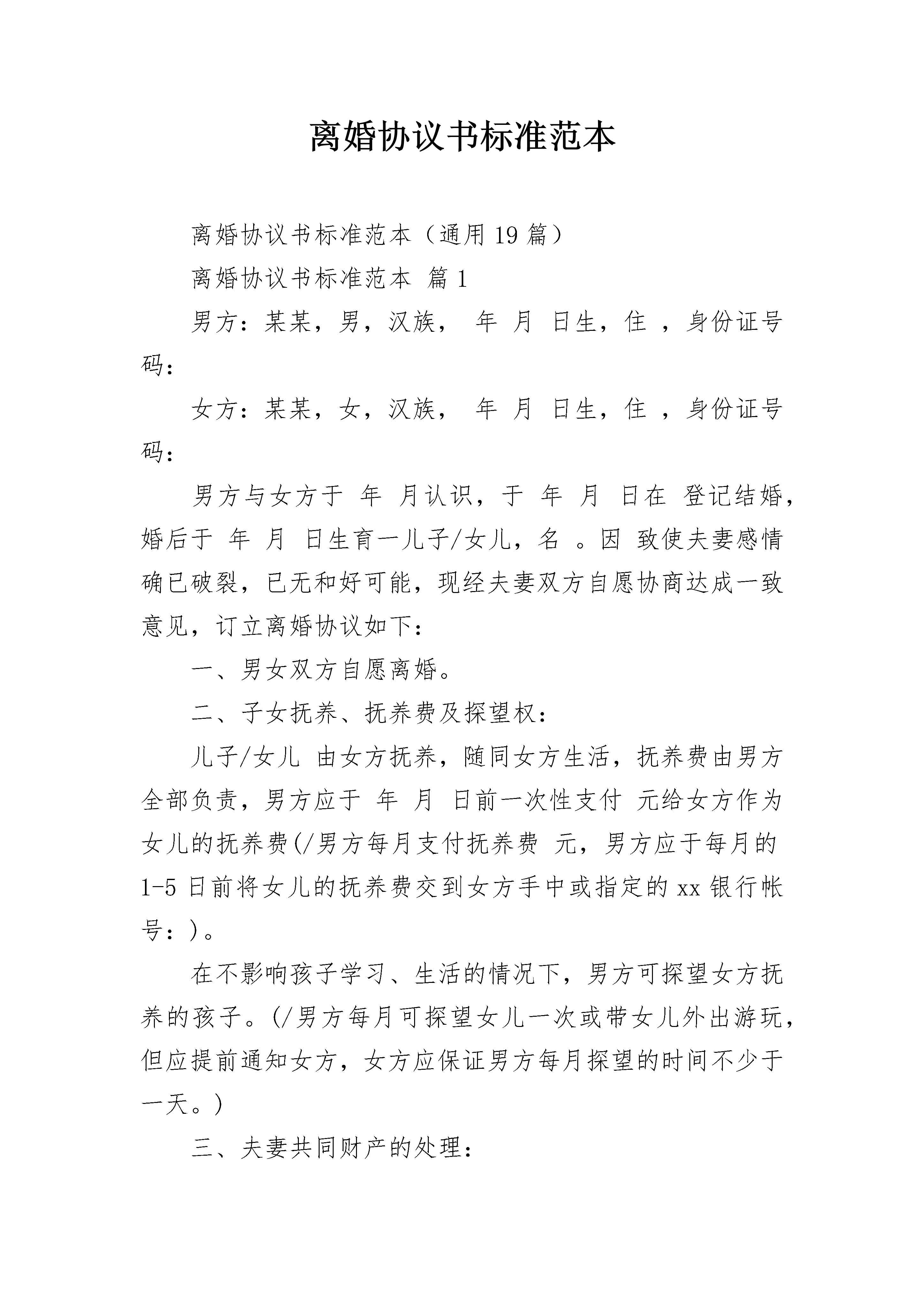 离婚协议书标准范本

离婚协议书标准范本（通用19篇）

离婚协议书标准范本 篇1

男方：某某，男，汉族， 年 月 日生，住 ，身份证号码：

女方：某某，女，汉族， 年 月 日生，住 ，身份证号码：

男方与女方于 年 月认识，于 年 月 日在 登记结婚，婚后于 年 月 日生育一儿子/女儿，名 。因 致使夫妻感情确已破裂，已无和好可能，现经夫妻双方自愿协商达成一致意见，订立离婚协议如下：

一、男女双方自愿离婚。

二、子女抚养、抚养费及探望权：

儿子/女儿 由女方抚养，随同女方生活，抚养费由男方全部负责，男方应于 年 月 日前一次性支付 元给女方作为女儿的抚养费(/男方每月支付抚养费 元，男方应于每月的1-5日前将女儿的抚养费交到女方手中或指定的xx银行帐号：)。

在不影响孩子学习、生活的情况下，男方可探望女方抚养的孩子。(/男方每月可探望女儿一次或带女儿外出游玩，但应提前通知女方，女方应保证男方每月探望的时间不少于一天。)

三、夫妻共同财产的处理：